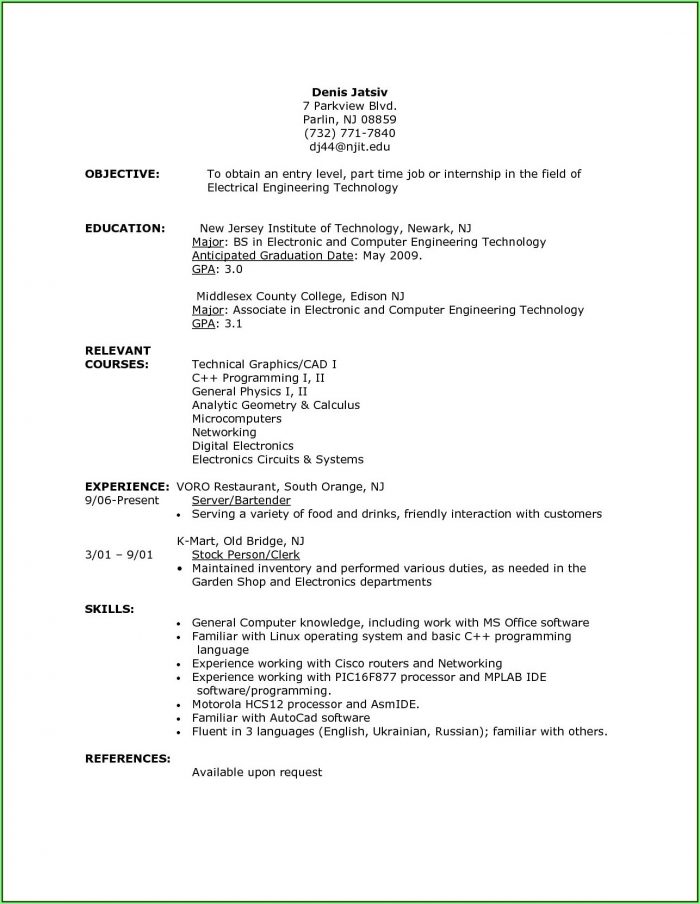 Denis Jatsiv
7 Parkview Blvd.
Parlin, NJ 08859
(732) 771-7840
dj44@njit.edu

OBJECTIVE: To obtain an entry level, part time job or internship in the field of Electrical Engineering Technology

EDUCATION: New Jersey Institute of Technology, Newark, NJ
Major: BS in Electronic and Computer Engineering Technology
Anticipated Graduation Date: May 2009.
GPA: 3.0

Middlesex County College, Edison NJ
Major: Associate in Electronic and Computer Engineering Technology
GPA: 3.1

RELEVANT COURSES: Technical Graphics/CAD I
C++ Programming I, II
General Physics I, II
Analytic Geometry & Calculus
Microcomputers
Networking
Digital Electronics
Electronics Circuits & Systems

EXPERIENCE: VORO Restaurant, South Orange, NJ
9/06-Present Server/Bartender
• Serving a variety of food and drinks, friendly interaction with customers

K-Mart, Old Bridge, NJ
3/01 – 9/01 Stock Person/Clerk
• Maintained inventory and performed various duties, as needed in the Garden Shop and Electronics departments

SKILLS:
• General Computer knowledge, including work with MS Office software
• Familiar with Linux operating system and basic C++ programming language
• Experience working with Cisco routers and Networking
• Experience working with PIC16F877 processor and MPLAB IDE software/programming.
• Motorola HCS12 processor and AsmIDE.
• Familiar with AutoCad software
• Fluent in 3 languages (English, Ukrainian, Russian); familiar with others.

REFERENCES:
Available upon request